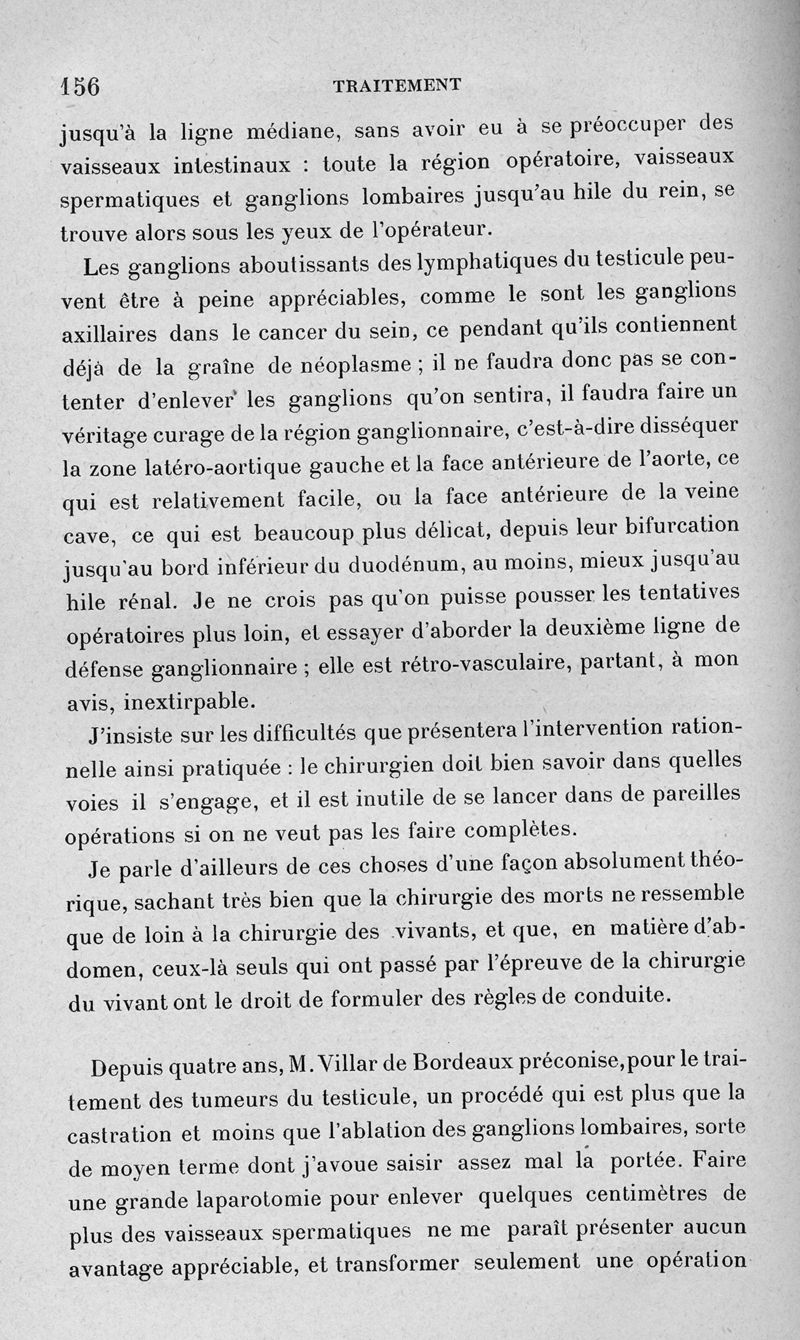 156 TRAITEMENT

jusqu'à la ligne médiane, sans avoir eu à se préoccuper des vaisseaux intestinaux : toute la région opératoire, vaisseaux spermatiques et ganglions lombaires jusqu'au hile du rein, se trouve alors sous les yeux de l'opérateur.

Les ganglions aboutissants des lymphatiques du testicule peuvent être à peine appréciables, comme le sont les ganglions axillaires dans le cancer du sein, ce pendant qu'ils contiennent déjà de la graîne de néoplasme ; il ne faudra donc pas se contenter d'enlever les ganglions qu'on sentira, il faudra faire un véritage curage de la région ganglionnaire, c'est-à-dire disséquer la zone latéro-aortique gauche et la face antérieure de l'aorte, ce qui est relativement facile, ou la face antérieure de la veine cave, ce qui est beaucoup plus délicat, depuis leur bifurcation jusqu'au bord inférieur du duodénum, au moins, mieux jusqu'au hile rénal. Je ne crois pas qu'on puisse pousser les tentatives opératoires plus loin, et essayer d'aborder la deuxième ligne de défense ganglionnaire ; elle est rétro-vasculaire, partant, à mon avis, inextirpable.

J'insiste sur les difficultés que présentera l'intervention rationnelle ainsi pratiquée : le chirurgien doit bien savoir dans quelles voies il s'engage, et il est inutile de se lancer dans de pareilles opérations si on ne veut pas les faire complètes.

Je parle d'ailleurs de ces choses d'une façon absolument théorique, sachant très bien que la chirurgie des morts ne ressemble que de loin à la chirurgie des vivants, et que, en matière d'abdomen, ceux-là seuls qui ont passé par l'épreuve de la chirurgie du vivant ont le droit de formuler des règles de conduite.

Depuis quatre ans, M. Villar de Bordeaux préconise, pour le traitement des tumeurs du testicule, un procédé qui est plus que la castration et moins que l'ablation des ganglions lombaires, sorte de moyen terme dont j'avoue saisir assez mal la portée. Faire une grande laparotomie pour enlever quelques centimètres de plus des vaisseaux spermatiques ne me paraît présenter aucun avantage appréciable, et transformer seulement une opération